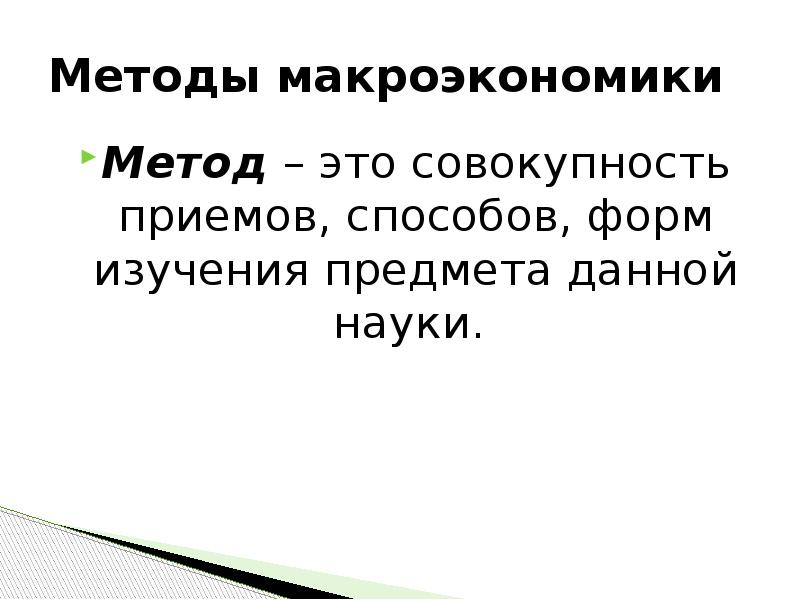 Методы макроэкономики

Метод – это совокупность приемов, способов, форм изучения предмета данной науки.